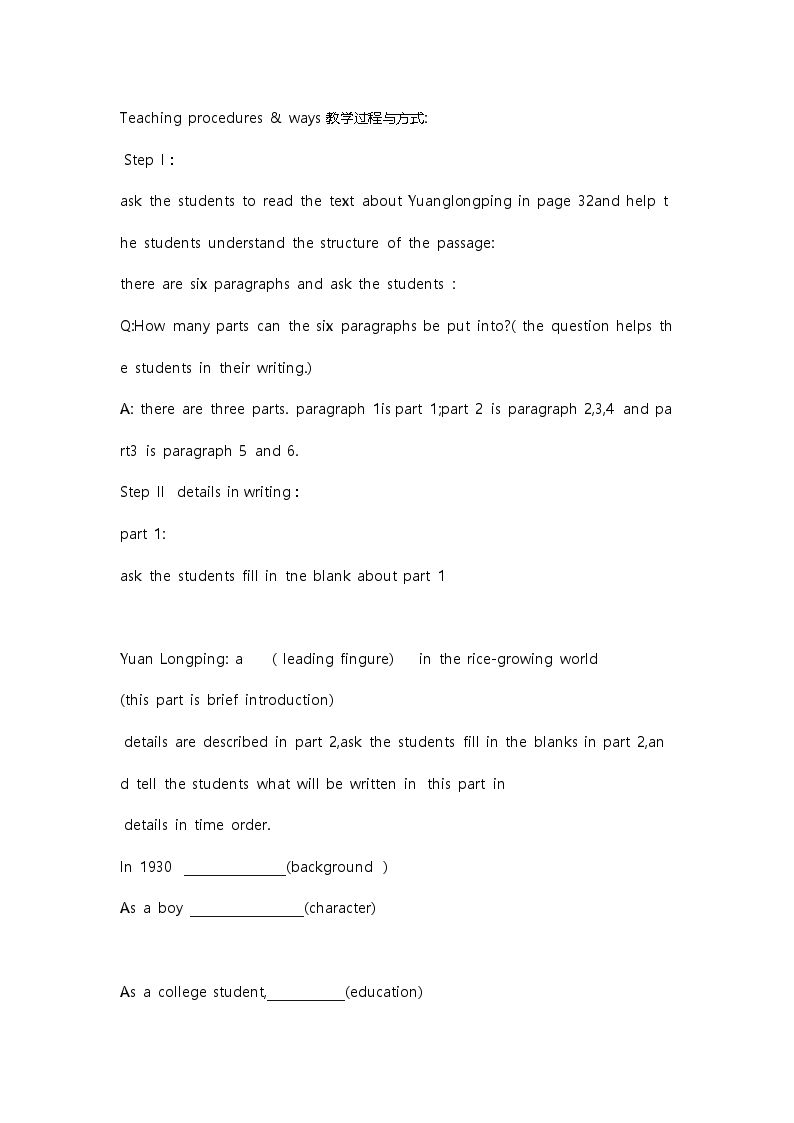 Teaching procedures & ways 教学过程与方式:

Step I :

ask the students to read the text about Yuanglongping in page 32and help the students understand the structure of the passage:

there are six paragraphs and ask the students :

Q:How many parts can the six paragraphs be put into?( the question helps the students in their writing.)

A: there are three parts. paragraph 1is part 1;part 2 is paragraph 2,3,4 and part3 is paragraph 5 and 6.

Step II details in writing :

part 1:

ask the students fill in tne blank about part 1

Yuan Longping: a ( leading fingure) in the rice-growing world

(this part is brief introduction)

details are described in part 2,ask the students fill in the blanks in part 2,and tell the students what will be written in this part in

details in time order.

In 1930 ____(background )

As a boy ____(character)

As a college student,____(education)